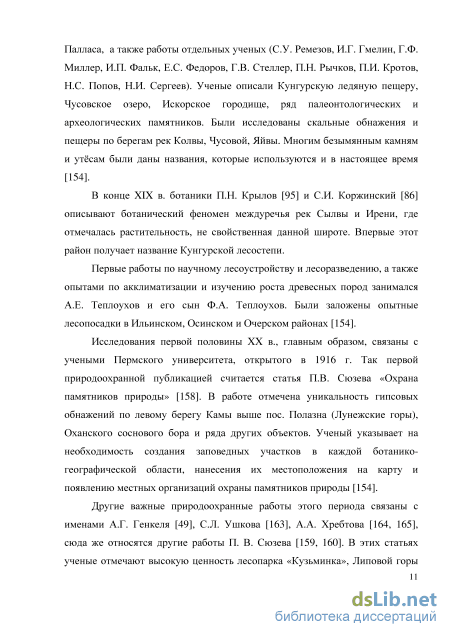 Палласа, а также работы отдельных ученых (С.У. Ремезов, И.Г. Гмелин, Г.Ф. Миллер, И.П. Фальк, Е.С. Федоров, Г.В. Стеллер, П.Н. Рычков, П.И. Кротов, Н.С. Попов, Н.И. Сергеев). Ученые описали Кунгурскую ледяную пещеру, Чусовское озеро, Искорское городище, ряд палеонтологических и археологических памятников. Были исследованы скальные обнажения и пещеры по берегам рек Колвы, Чусовой, Яйвы. Многим безымянным камням и утёсам были даны названия, которые используются и в настоящее время [154].

В конце XIX в. ботаники П.Н. Крылов [95] и С.И. Коржинский [86] описывают ботанический феномен междуречья рек Сылвы и Ирени, где отмечалась растительность, не свойственная данной широте. Впервые этот район получает название Кунгурской лесостепи.

Первые работы по научному лесоустройству и лесоразведению, а также опытами по акклиматизации и изучению роста древесных пород занимался А.Е. Теплоухов и его сын Ф.А. Теплоухов. Были заложены опытные лесопосадки в Ильинском, Осинском и Очерском районах [154].

Исследования первой половины XX в., главным образом, связаны с учеными Пермского университета, открытого в 1916 г. Так первой природоохранной публикацией считается статья П.В. Сюзева «Охрана памятников природы» [158]. В работе отмечена уникальность гипсовых обнажений по левому берегу Камы выше пос. Полазна (Лунежские горы), Оханского соснового бора и ряда других объектов. Ученый указывает на необходимость создания заповедных участков в каждой ботанико-географической области, нанесения их местоположения на карту и появлению местных организаций охраны памятников природы [154].

Другие важные природоохранные работы этого периода связаны с именами А.Г. Генкеля [49], С.Л. Ушкова [163], А.А. Хребтова [164, 165], сюда же относятся другие работы П. В. Сюзева [159, 160]. В этих статьях ученые отмечают высокую ценность лесопарка «Кузьминка», Липовой горы

11

dsLib.net
библиотека диссертаций